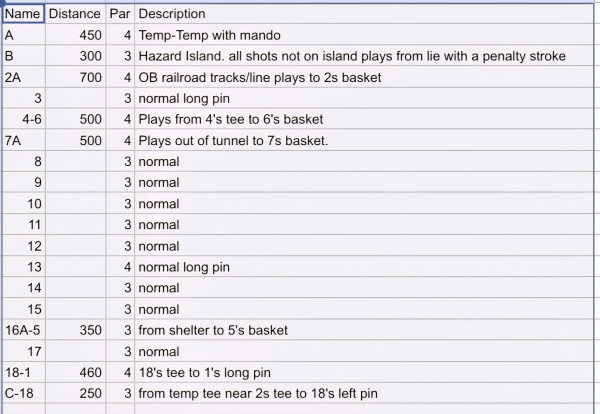 | Name | Distance | Par | Description |
|---|---|---|---|
| A | 450 | 4 | Temp-Temp with mando |
| B | 300 | 3 | Hazard Island. all shots not on island plays from lie with a penalty stroke |
| 2A | 700 | 4 | OB railroad tracks/line plays to 2s basket |
| 3 | | 3 | normal long pin |
| 4-6 | 500 | 4 | Plays from 4's tee to 6's basket |
| 7A | 500 | 4 | Plays out of tunnel to 7s basket. |
| 8 | | 3 | normal |
| 9 | | 3 | normal |
| 10 | | 3 | normal |
| 11 | | 3 | normal |
| 12 | | 3 | normal |
| 13 | | 4 | normal long pin |
| 14 | | 3 | normal |
| 15 | | 3 | normal |
| 16A-5 | 350 | 3 | from shelter to 5's basket |
| 17 | | 3 | normal |
| 18-1 | 460 | 4 | 18's tee to 1's long pin |
| C-18 | 250 | 3 | from temp tee near 2s tee to 18's left pin |